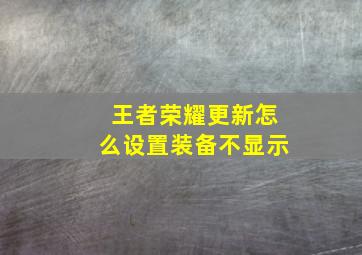 王者荣耀更新怎么设置装备不显示